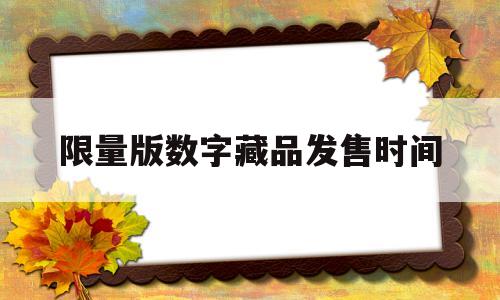 限量版数字藏品发售时间